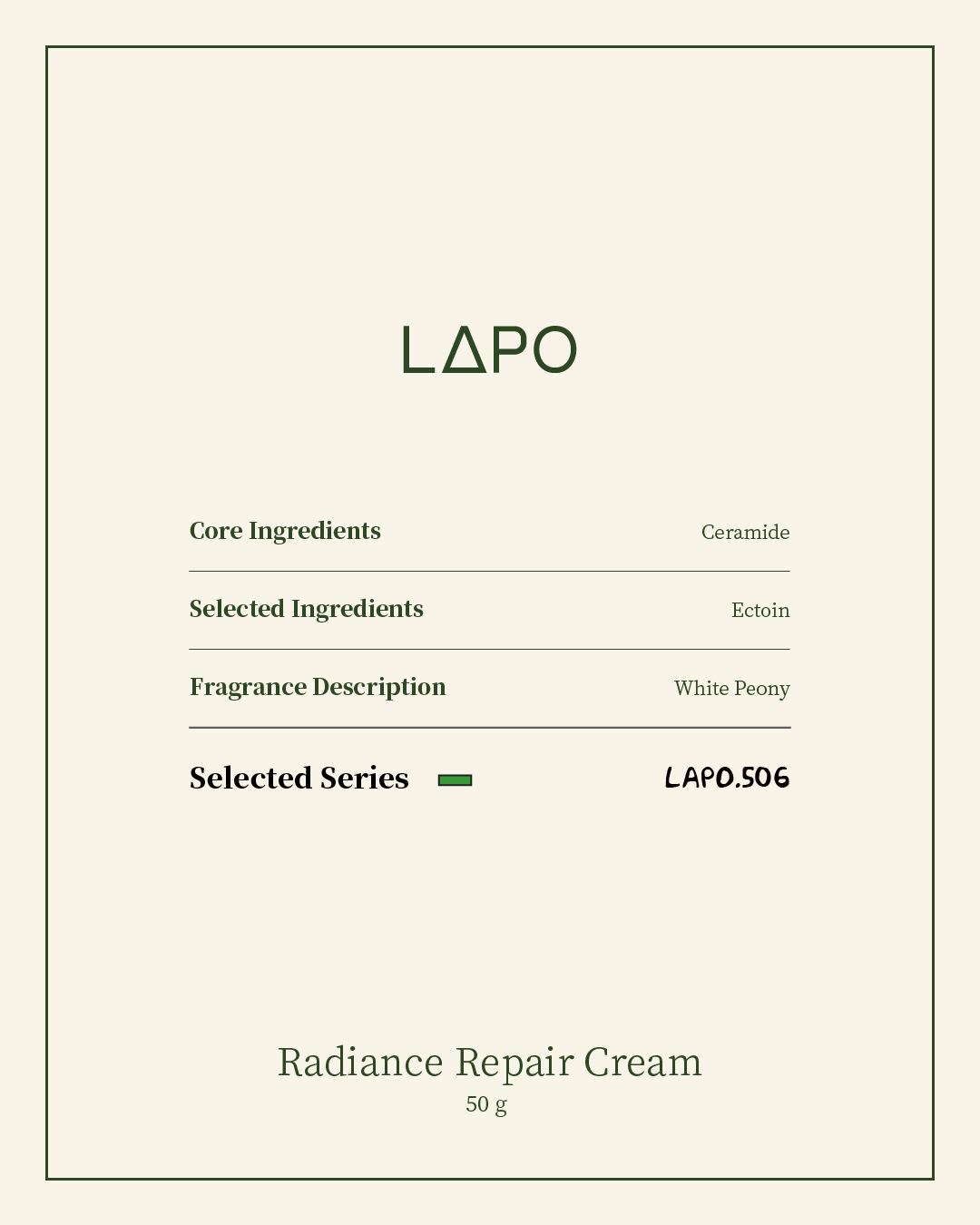 LΔPO

| Core Ingredients | Ceramide |
|---|---|
| Selected Ingredients | Ectoin |
| Fragrance Description | White Peony |
| Selected Series | LAPO.506 |

Radiance Repair Cream
50 g